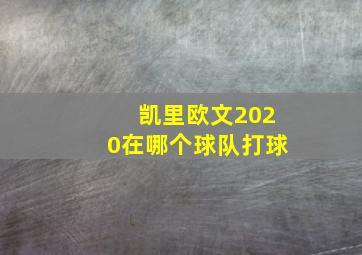 凯里欧文2020在哪个球队打球